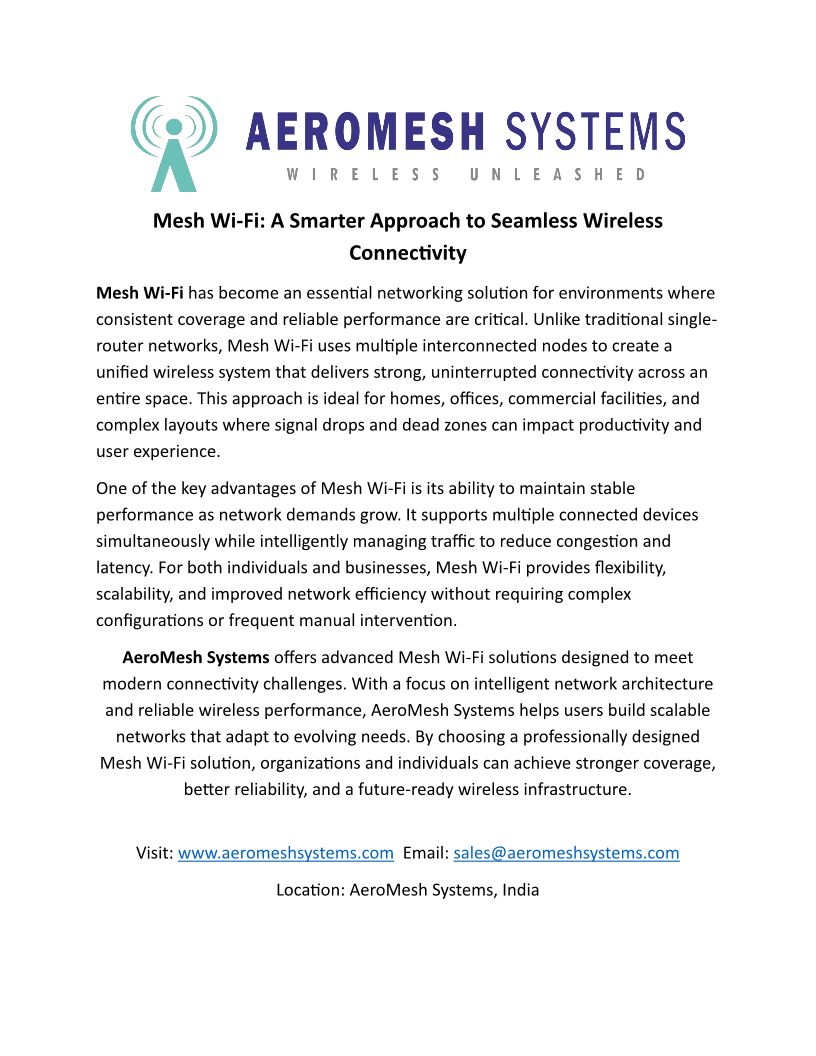 AEROMESH SYSTEMS
WIRELESS UNLEASHED

Mesh Wi-Fi: A Smarter Approach to Seamless Wireless Connectivity

Mesh Wi-Fi has become an essential networking solution for environments where consistent coverage and reliable performance are critical. Unlike traditional single-router networks, Mesh Wi-Fi uses multiple interconnected nodes to create a unified wireless system that delivers strong, uninterrupted connectivity across an entire space. This approach is ideal for homes, offices, commercial facilities, and complex layouts where signal drops and dead zones can impact productivity and user experience.

One of the key advantages of Mesh Wi-Fi is its ability to maintain stable performance as network demands grow. It supports multiple connected devices simultaneously while intelligently managing traffic to reduce congestion and latency. For both individuals and businesses, Mesh Wi-Fi provides flexibility, scalability, and improved network efficiency without requiring complex configurations or frequent manual intervention.

AeroMesh Systems offers advanced Mesh Wi-Fi solutions designed to meet modern connectivity challenges. With a focus on intelligent network architecture and reliable wireless performance, AeroMesh Systems helps users build scalable networks that adapt to evolving needs. By choosing a professionally designed Mesh Wi-Fi solution, organizations and individuals can achieve stronger coverage, better reliability, and a future-ready wireless infrastructure.

Visit: www.aeromeshsystems.com Email: sales@aeromeshsystems.com

Location: AeroMesh Systems, India